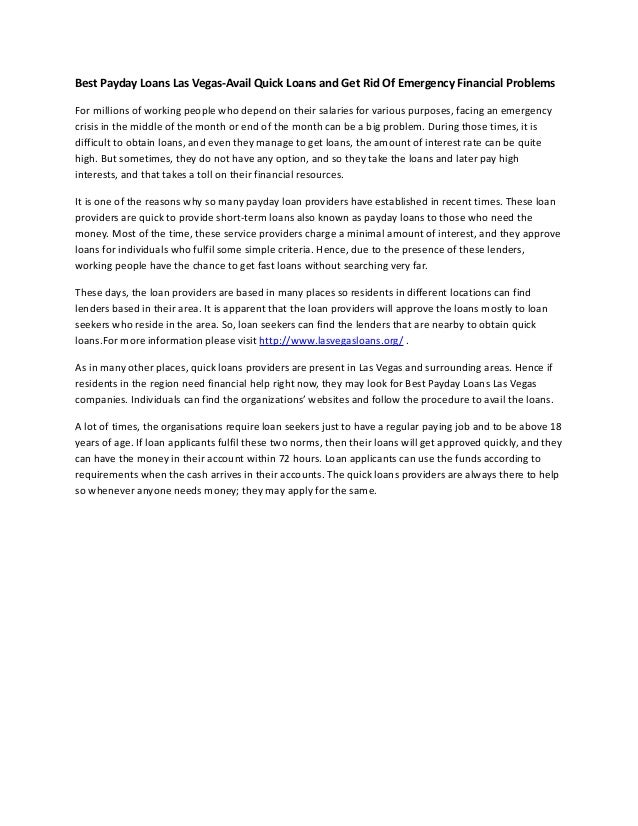 Best Payday Loans Las Vegas-Avail Quick Loans and Get Rid Of Emergency Financial Problems

For millions of working people who depend on their salaries for various purposes, facing an emergency crisis in the middle of the month or end of the month can be a big problem. During those times, it is difficult to obtain loans, and even they manage to get loans, the amount of interest rate can be quite high. But sometimes, they do not have any option, and so they take the loans and later pay high interests, and that takes a toll on their financial resources.

It is one of the reasons why so many payday loan providers have established in recent times. These loan providers are quick to provide short-term loans also known as payday loans to those who need the money. Most of the time, these service providers charge a minimal amount of interest, and they approve loans for individuals who fulfil some simple criteria. Hence, due to the presence of these lenders, working people have the chance to get fast loans without searching very far.

These days, the loan providers are based in many places so residents in different locations can find lenders based in their area. It is apparent that the loan providers will approve the loans mostly to loan seekers who reside in the area. So, loan seekers can find the lenders that are nearby to obtain quick loans.For more information please visit http://www.lasvegasloans.org/ .

As in many other places, quick loans providers are present in Las Vegas and surrounding areas. Hence if residents in the region need financial help right now, they may look for Best Payday Loans Las Vegas companies. Individuals can find the organizations' websites and follow the procedure to avail the loans.

A lot of times, the organisations require loan seekers just to have a regular paying job and to be above 18 years of age. If loan applicants fulfil these two norms, then their loans will get approved quickly, and they can have the money in their account within 72 hours. Loan applicants can use the funds according to requirements when the cash arrives in their accounts. The quick loans providers are always there to help so whenever anyone needs money; they may apply for the same.